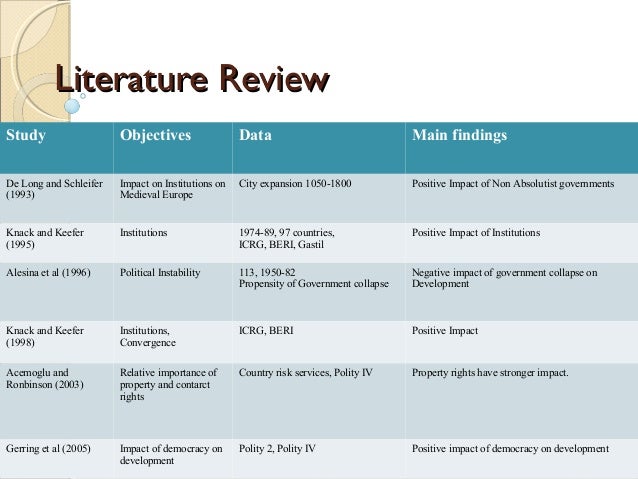 Literature Review

| Study | Objectives | Data | Main findings |
|---|---|---|---|
| De Long and Schleifer (1993) | Impact on Institutions on Medieval Europe | City expansion 1050-1800 | Positive Impact of Non Absolutist governments |
| Knack and Keefer (1995) | Institutions | 1974-89, 97 countries, ICRG, BERI, Gastil | Positive Impact of Institutions |
| Alesina et al (1996) | Political Instability | 113, 1950-82 Propensity of Government collapse | Negative impact of government collapse on Development |
| Knack and Keefer (1998) | Institutions, Convergence | ICRG, BERI | Positive Impact |
| Acemoglu and Ronbinson (2003) | Relative importance of property and contarct rights | Country risk services, Polity IV | Property rights have stronger impact. |
| Gerring et al (2005) | Impact of democracy on development | Polity 2, Polity IV | Positive impact of democracy on development |